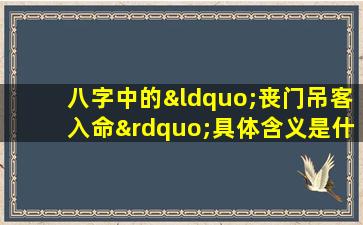 八字中的&ldquo;丧门吊客入命&rdquo;具体含义是什